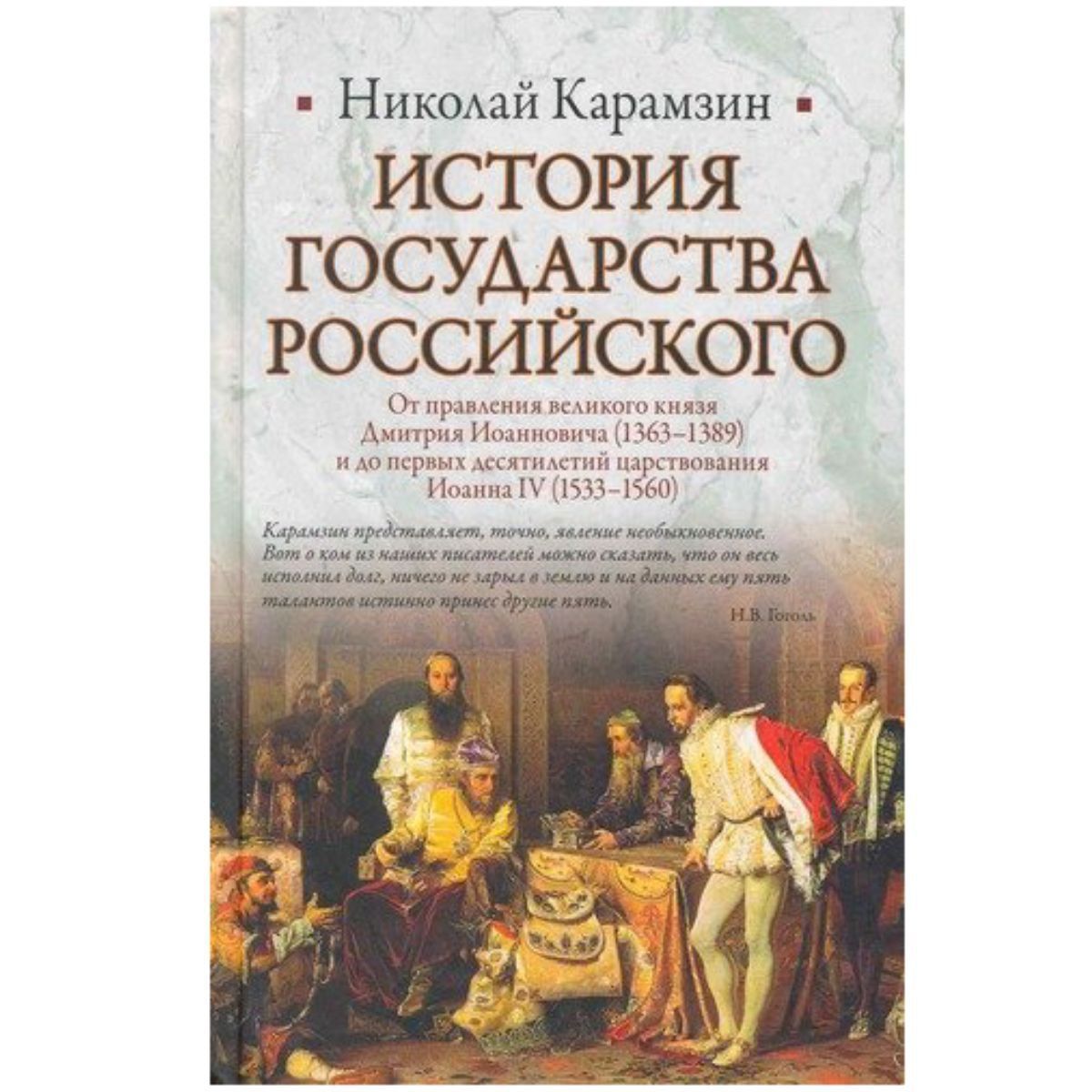 Николай Карамзин

ИСТОРИЯ ГОСУДАРСТВА РОССИЙСКОГО

От правления великого князя Дмитрия Иоанновича (1363–1389) и до первых десятилетий царствования Иоанна IV (1533–1560)

Карамзин представляет, точно, явление необыкновенное. Вот о ком из наших писателей можно сказать, что он весь исполнил долг, ничего не зарыл в землю и на данных ему пять талантов истинно принес другие пять.

Н.В. Гоголь